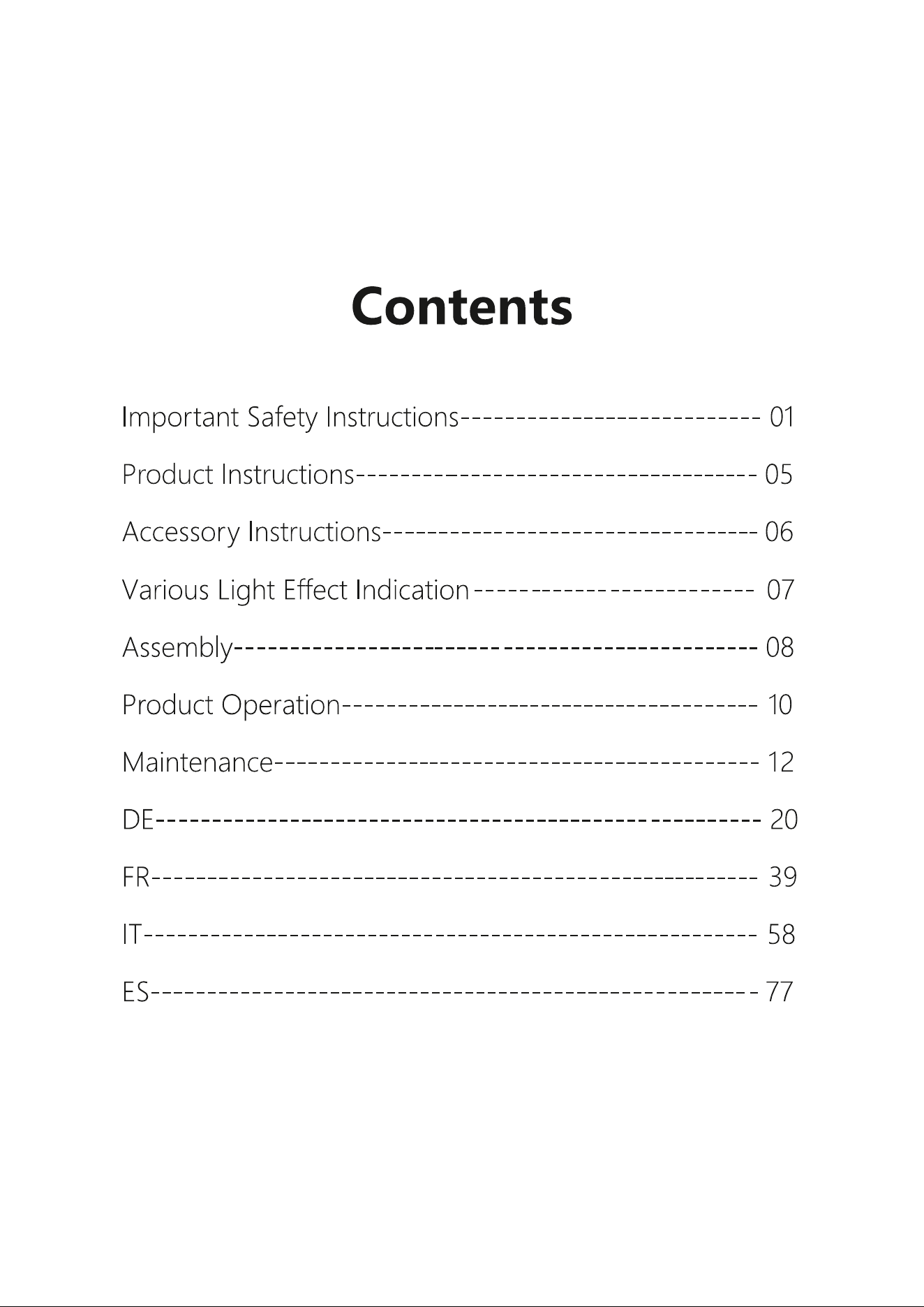 Contents

Important Safety Instructions 01

Product Instructions 05

Accessory Instructions 06

Various Light Effect Indication 07

Assembly 08

Product Operation 10

Maintenance 12

DE 20

FR 39

IT 58

ES 77